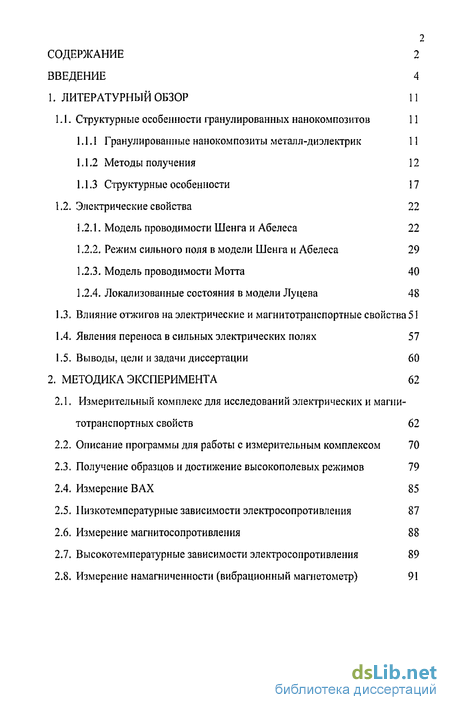 2

СОДЕРЖАНИЕ 2

ВВЕДЕНИЕ 4

1. ЛИТЕРАТУРНЫЙ ОБЗОР 11

1.1. Структурные особенности гранулированных нанокомпозитов 11

1.1.1 Гранулированные нанокомпозиты металл-диэлектрик 11

1.1.2 Методы получения 12

1.1.3 Структурные особенности 17

1.2. Электрические свойства 22

1.2.1. Модель проводимости Шенга и Абелеса 22

1.2.2. Режим сильного поля в модели Шенга и Абелеса 29

1.2.3. Модель проводимости Мотта 40

1.2.4. Локализованные состояния в модели Луцева 48

1.3. Влияние отжигов на электрические и магнитотранспортные свойства 51

1.4. Явления переноса в сильных электрических полях 57

1.5. Выводы, цели и задачи диссертации 60

2. МЕТОДИКА ЭКСПЕРИМЕНТА 62

2.1. Измерительный комплекс для исследований электрических и магнитотранспортных свойств 62

2.2. Описание программы для работы с измерительным комплексом 70

2.3. Получение образцов и достижение высокополевых режимов 79

2.4. Измерение ВАХ 85

2.5. Низкотемпературные зависимости электросопротивления 87

2.6. Измерение магнитосопротивления 88

2.7. Высокотемпературные зависимости электросопротивления 89

2.8. Измерение намагниченности (вибрационный магнетометр) 91

dsLib.net
библиотека диссертаций